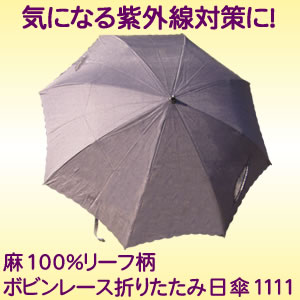 気になる紫外線対策に!

麻100%リーフ柄
ボビンレース折りたたみ日傘1111